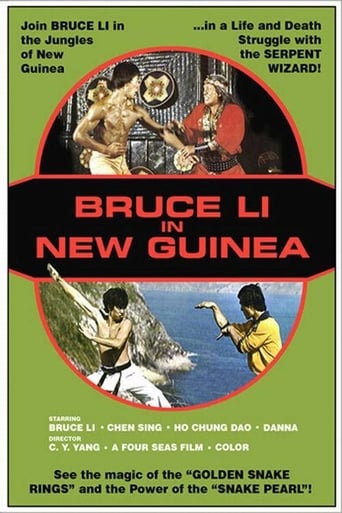 Join BRUCE LI in the Jungles of New Guinea

...in a Life and Death Struggle with the SERPENT WIZARD!

BRUCE LI IN NEW GUINEA

STARRING
BRUCE LI • CHEN SING • HO CHUNG DAO • DANNA
DIRECTOR
C. Y. YANG • A FOUR SEAS FILM • COLOR

See the magic of the "GOLDEN SNAKE RINGS" and the Power of the "SNAKE PEARL"!